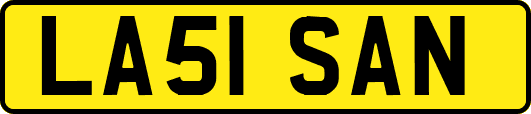 LA51 SAN